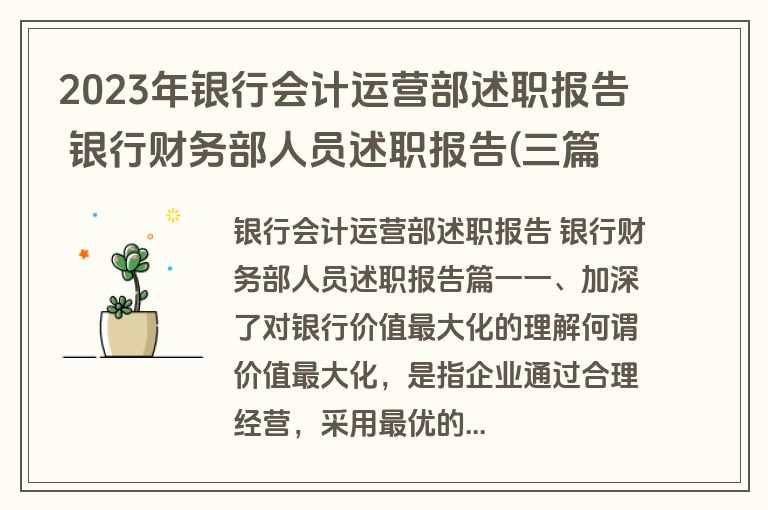 2023年银行会计运营部述职报告 银行财务部人员述职报告(三篇

银行会计运营部述职报告 银行财务部人员述职报告篇一一、加深了对银行价值最大化的理解何谓价值最大化，是指企业通过合理经营，采用最优的...